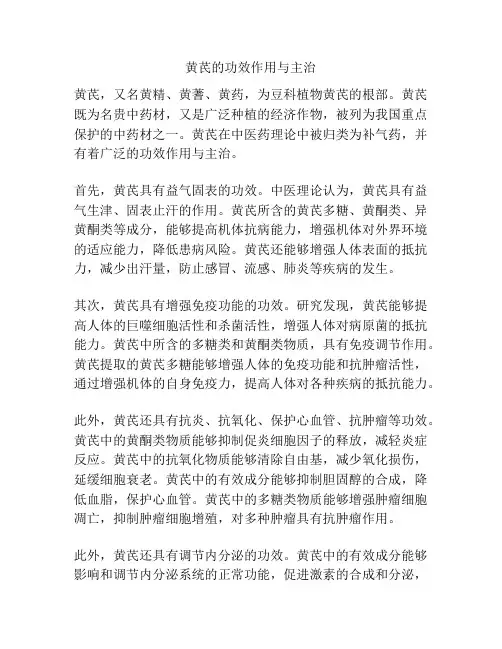 黄芪的功效作用与主治

黄芪，又名黄精、黄蓍、黄药，为豆科植物黄芪的根部。黄芪既为名贵中药材，又是广泛种植的经济作物，被列为我国重点保护的中药材之一。黄芪在中医药理论中被归类为补气药，并有着广泛的功效作用与主治。

首先，黄芪具有益气固表的功效。中医理论认为，黄芪具有益气生津、固表止汗的作用。黄芪所含的黄芪多糖、黄酮类、异黄酮类等成分，能够提高机体抗病能力，增强机体对外界环境的适应能力，降低患病风险。黄芪还能够增强人体表面的抵抗力，减少出汗量，防止感冒、流感、肺炎等疾病的发生。

其次，黄芪具有增强免疫功能的功效。研究发现，黄芪能够提高人体的巨噬细胞活性和杀菌活性，增强人体对病原菌的抵抗能力。黄芪中所含的多糖类和黄酮类物质，具有免疫调节作用。黄芪提取的黄芪多糖能够增强人体的免疫功能和抗肿瘤活性，通过增强机体的自身免疫力，提高人体对各种疾病的抵抗能力。

此外，黄芪还具有抗炎、抗氧化、保护心血管、抗肿瘤等功效。黄芪中的黄酮类物质能够抑制促炎细胞因子的释放，减轻炎症反应。黄芪中的抗氧化物质能够清除自由基，减少氧化损伤，延缓细胞衰老。黄芪中的有效成分能够抑制胆固醇的合成，降低血脂，保护心血管。黄芪中的多糖类物质能够增强肿瘤细胞凋亡，抑制肿瘤细胞增殖，对多种肿瘤具有抗肿瘤作用。

此外，黄芪还具有调节内分泌的功效。黄芪中的有效成分能够影响和调节内分泌系统的正常功能，促进激素的合成和分泌，